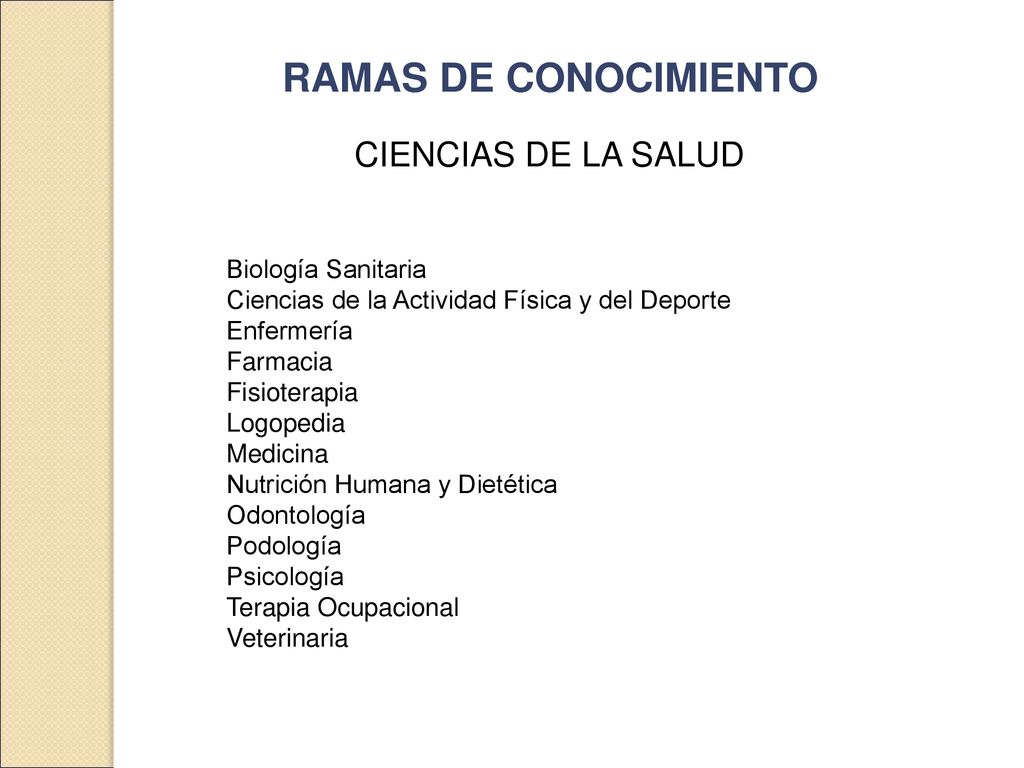 RAMAS DE CONOCIMIENTO

CIENCIAS DE LA SALUD

Biología Sanitaria
Ciencias de la Actividad Física y del Deporte
Enfermería
Farmacia
Fisioterapia
Logopedia
Medicina
Nutrición Humana y Dietética
Odontología
Podología
Psicología
Terapia Ocupacional
Veterinaria